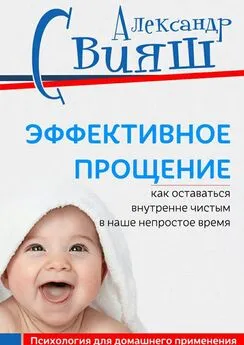 Александр
Свияш

ЭФФЕКТИВНОЕ ПРОЩЕНИЕ

как оставаться внутренне чистым в наше непростое время

Психология для домашнего применения